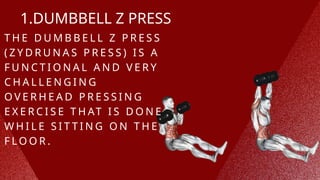 1.DUMBBELL Z PRESS

THE DUMBBELL Z PRESS (ZYDRUNAS PRESS) IS A FUNCTIONAL AND VERY CHALLENGING OVERHEAD PRESSING EXERCISE THAT IS DONE WHILE SITTING ON THE FLOOR.